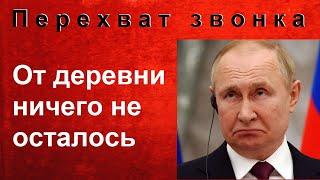 Перехват звонка

От деревни ничего не осталось